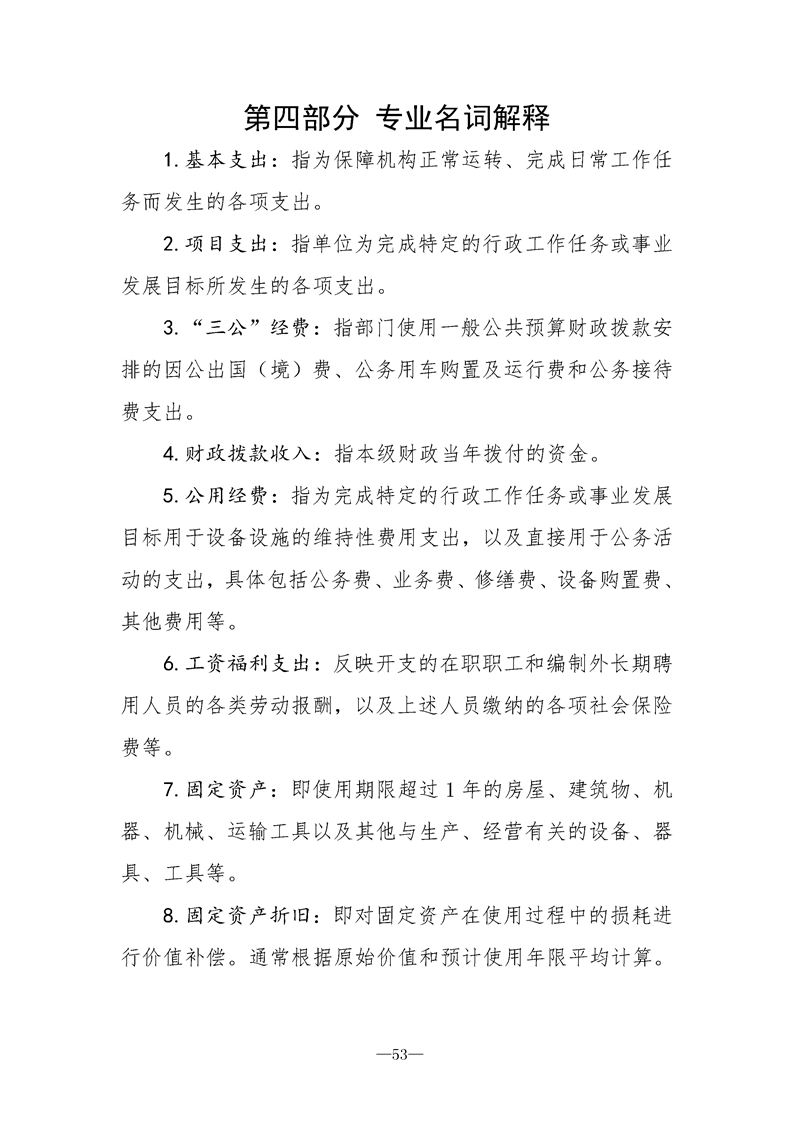 第四部分 专业名词解释

1. 基本支出：指为保障机构正常运转、完成日常工作任务而发生的各项支出。

2. 项目支出：指单位为完成特定的行政工作任务或事业发展目标所发生的各项支出。

3. “三公”经费：指部门使用一般公共预算财政拨款安排的因公出国（境）费、公务用车购置及运行费和公务接待费支出。

4. 财政拨款收入：指本级财政当年拨付的资金。

5. 公用经费：指为完成特定的行政工作任务或事业发展目标用于设备设施的维持性费用支出，以及直接用于公务活动的支出，具体包括公务费、业务费、修缮费、设备购置费、其他费用等。

6. 工资福利支出：反映开支的在职职工和编制外长期聘用人员的各类劳动报酬，以及上述人员缴纳的各项社会保险费等。

7. 固定资产：即使用期限超过 1 年的房屋、建筑物、机器、机械、运输工具以及其他与生产、经营有关的设备、器具、工具等。

8. 固定资产折旧：即对固定资产在使用过程中的损耗进行价值补偿。通常根据原始价值和预计使用年限平均计算。

—53—